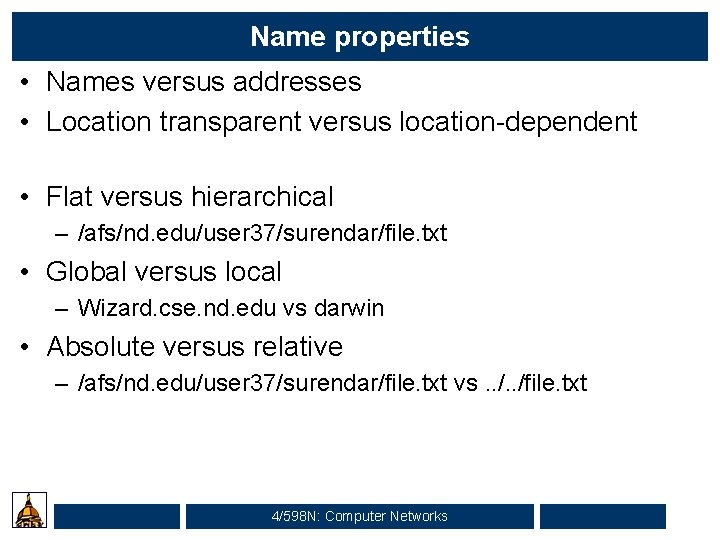 Name properties

• Names versus addresses
• Location transparent versus location-dependent

• Flat versus hierarchical
– /afs/nd.edu/user37/surendar/file.txt
• Global versus local
– Wizard.cse.nd.edu vs darwin
• Absolute versus relative
– /afs/nd.edu/user37/surendar/file.txt vs ../../file.txt

4/598N: Computer Networks